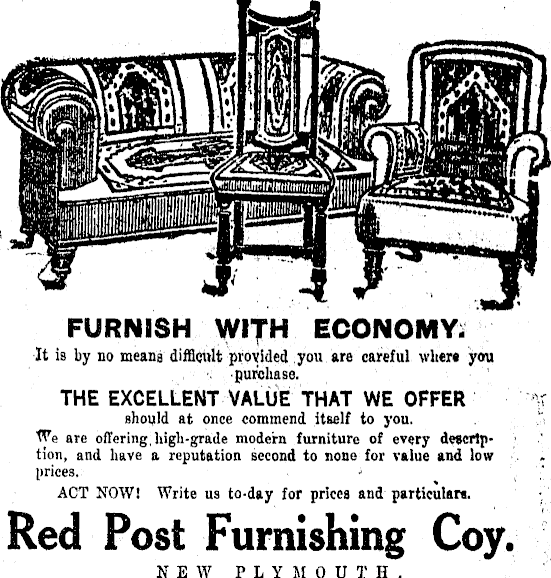 FURNISH WITH ECONOMY.

It is by no means difficult provided you are careful where you purchase.

THE EXCELLENT VALUE THAT WE OFFER

should at once commend itself to you.

We are offering high-grade modern furniture of every description, and have a reputation second to none for value and low prices.

ACT NOW! Write us to-day for prices and particulars.

Red Post Furnishing Coy.

NEW PLYMOUTH.